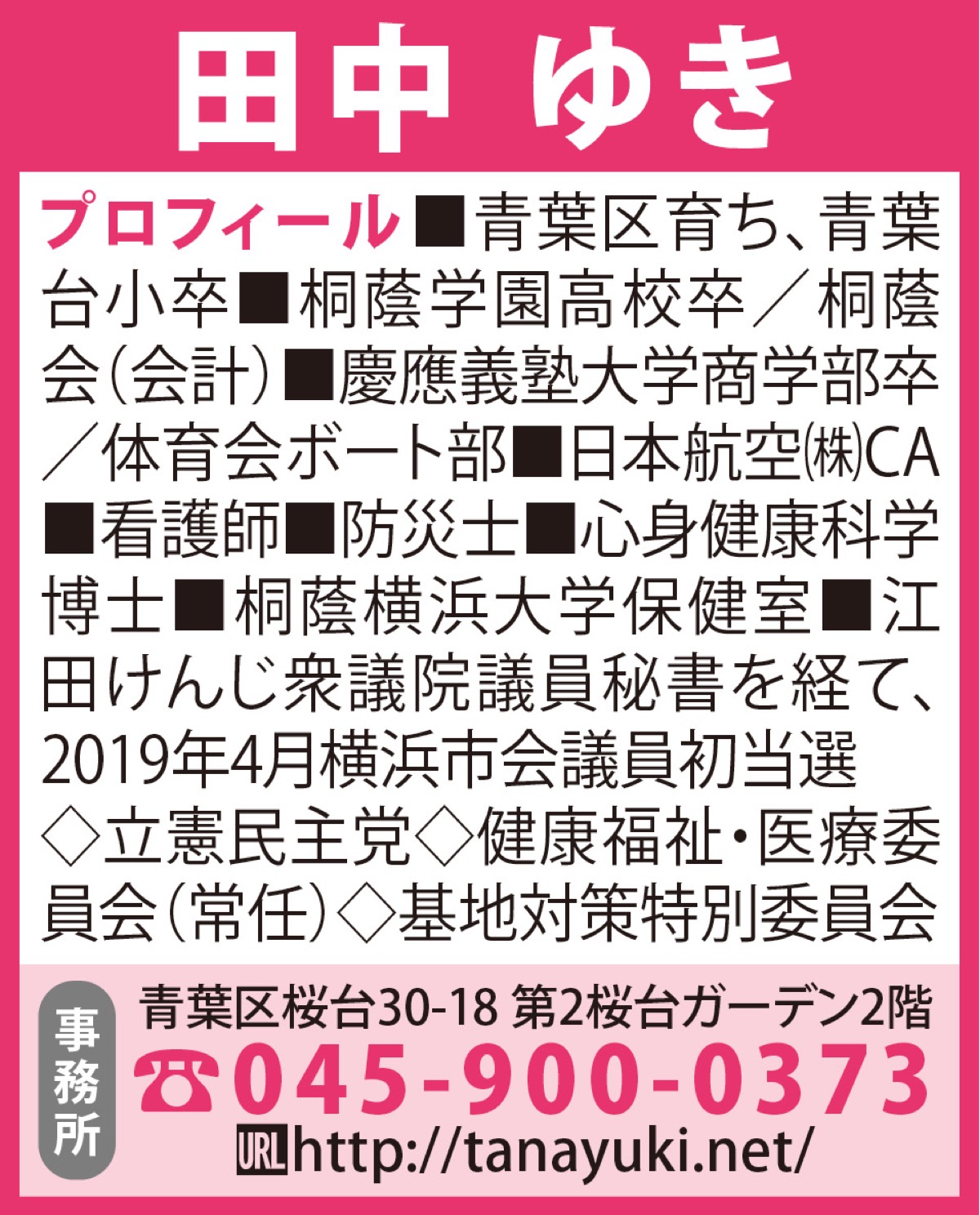 田中 ゆき

プロフィール■青葉区育ち、青葉台小卒■桐蔭学園高校卒/桐蔭会(会計)■慶應義塾大学商学部卒/体育会ボート部■日本航空㈱CA■看護師■防災士■心身健康科学博士■桐蔭横浜大学保健室■江田けんじ衆議院議員秘書を経て、2019年4月横浜市会議員初当選◇立憲民主党◇健康福祉・医療委員会(常任)◇基地対策特別委員会

事務所

青葉区桜台30-18 第2桜台ガーデン2階

☎045-900-0373

URL http://tanayuki.net/